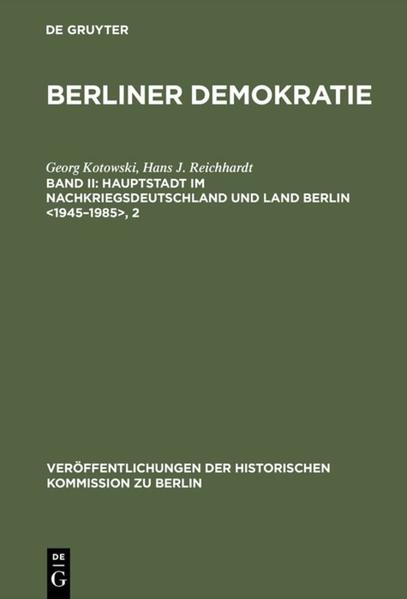 DE GRUYTER

BERLINER DEMOKRATIE

Georg Kotowski, Hans J. Reichhardt

BAND II: HAUPTSTADT IM NACHKRIEGSDEUTSCHLAND UND LAND BERLIN <1945–1985>, 2

VERÖFFENTLICHUNGEN DER HISTORISCHEN KOMMISSION ZU BERLIN

DE
G